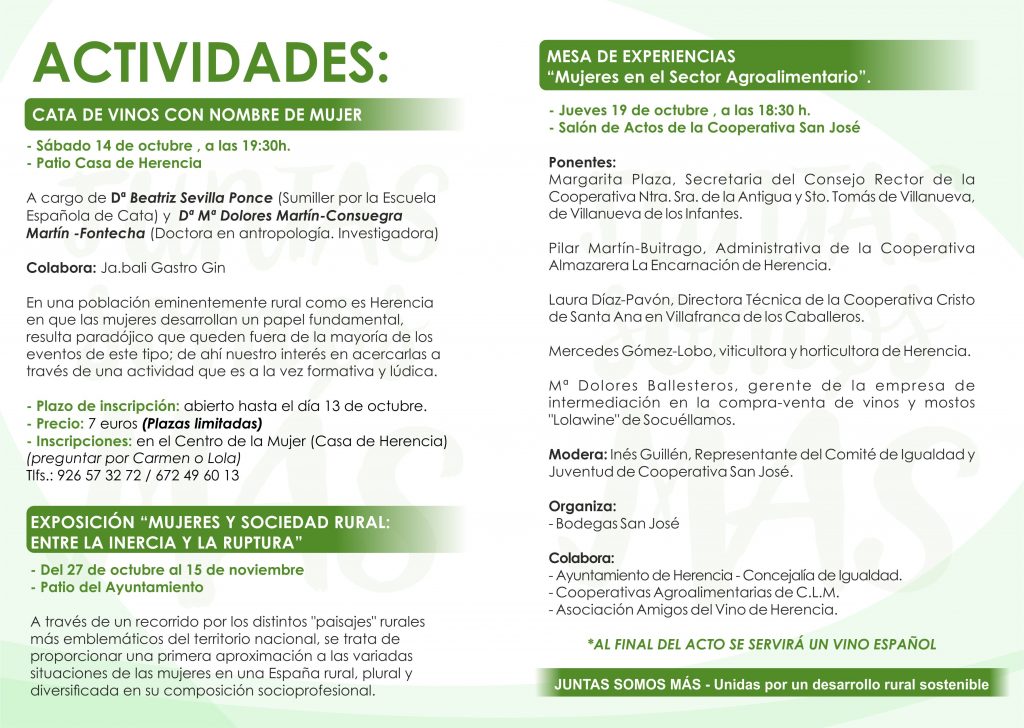 ACTIVIDADES:

CATA DE VINOS CON NOMBRE DE MUJER

- Sábado 14 de octubre , a las 19:30h.
- Patio Casa de Herencia

A cargo de Dª Beatriz Sevilla Ponce (Sumiller por la Escuela Española de Cata) y Dª Mª Dolores Martín-Consuegra Martín -Fontecha (Doctora en antropología. Investigadora)

Colabora: Ja.bali Gastro Gin

En una población eminentemente rural como es Herencia en que las mujeres desarrollan un papel fundamental, resulta paradójico que queden fuera de la mayoría de los eventos de este tipo; de ahí nuestro interés en acercarlas a través de una actividad que es a la vez formativa y lúdica.

- Plazo de inscripción: abierto hasta el día 13 de octubre.
- Precio: 7 euros (Plazas limitadas)
- Inscripciones: en el Centro de la Mujer (Casa de Herencia) (preguntar por Carmen o Lola)
Tlfs.: 926 57 32 72 / 672 49 60 13

EXPOSICIÓN "MUJERES Y SOCIEDAD RURAL: ENTRE LA INERCIA Y LA RUPTURA"

- Del 27 de octubre al 15 de noviembre
- Patio del Ayuntamiento

A través de un recorrido por los distintos "paisajes" rurales más emblemáticos del territorio nacional, se trata de proporcionar una primera aproximación a las variadas situaciones de las mujeres en una España rural, plural y diversificada en su composición socioprofesional.

MESA DE EXPERIENCIAS
"Mujeres en el Sector Agroalimentario".

- Jueves 19 de octubre , a las 18:30 h.
- Salón de Actos de la Cooperativa San José

Ponentes:
Margarita Plaza, Secretaria del Consejo Rector de la Cooperativa Ntra. Sra. de la Antigua y Sto. Tomás de Villanueva, de Villanueva de los Infantes.

Pilar Martín-Buitrago, Administrativa de la Cooperativa Almazarera La Encarnación de Herencia.

Laura Díaz-Pavón, Directora Técnica de la Cooperativa Cristo de Santa Ana en Villafranca de los Caballeros.

Mercedes Gómez-Lobo, viticultora y horticultora de Herencia.

Mª Dolores Ballesteros, gerente de la empresa de intermediación en la compra-venta de vinos y mostos "Lolawine" de Socuéllamos.

Modera: Inés Guillén, Representante del Comité de Igualdad y Juventud de Cooperativa San José.

Organiza:
- Bodegas San José

Colabora:
- Ayuntamiento de Herencia - Concejalía de Igualdad.
- Cooperativas Agroalimentarias de C.L.M.
- Asociación Amigos del Vino de Herencia.

*AL FINAL DEL ACTO SE SERVIRÁ UN VINO ESPAÑOL

JUNTAS SOMOS MÁS - Unidas por un desarrollo rural sostenible

JUNTAS SOMOS MÁS